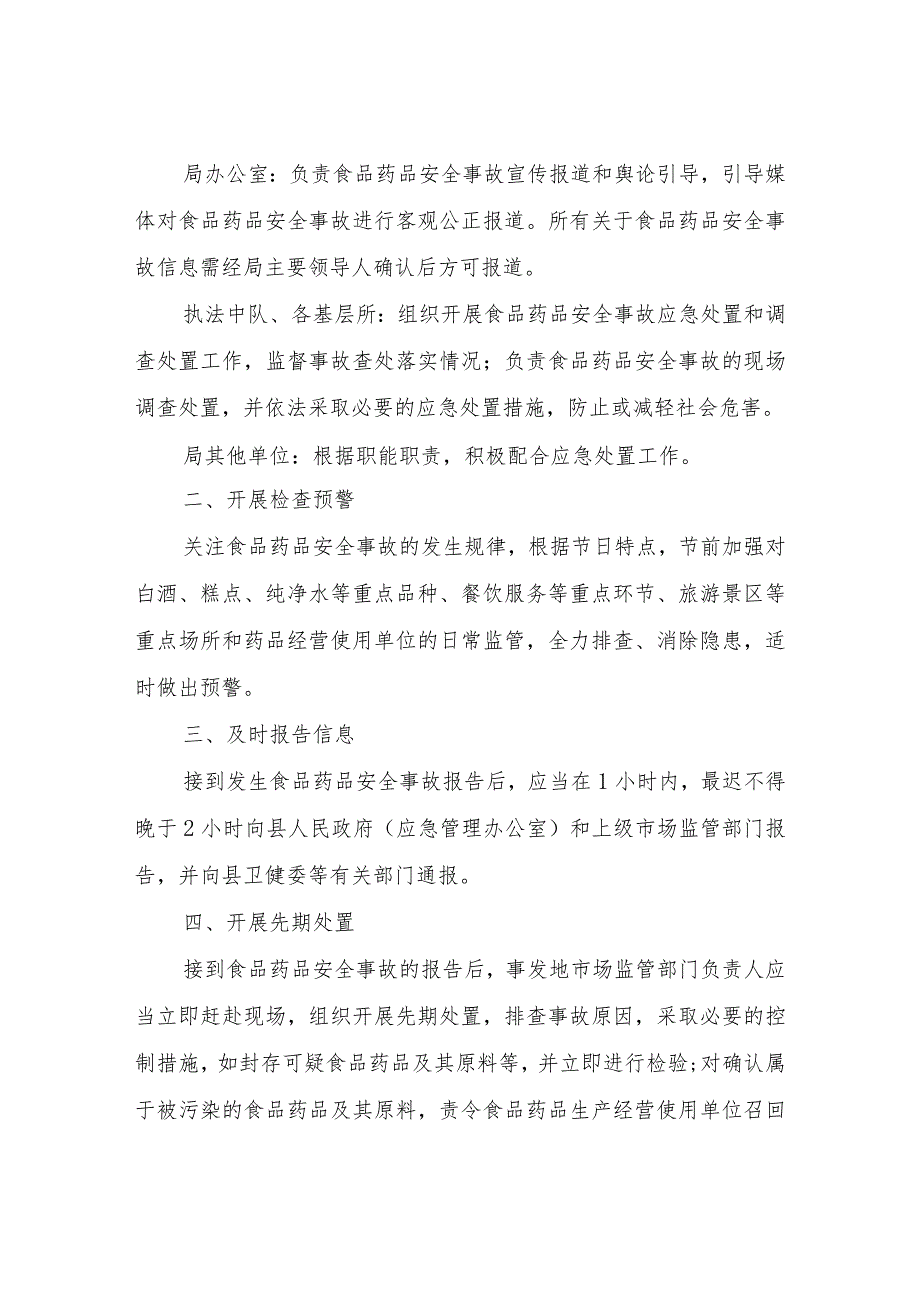 局办公室：负责食品药品安全事故宣传报道和舆论引导，引导媒体对食品药品安全事故进行客观公正报道。所有关于食品药品安全事故信息需经局主要领导人确认后方可报道。

执法中队、各基层所：组织开展食品药品安全事故应急处置和调查处置工作，监督事故查处落实情况；负责食品药品安全事故的现场调查处置，并依法采取必要的应急处置措施，防止或减轻社会危害。

局其他单位：根据职能职责，积极配合应急处置工作。

二、开展检查预警

关注食品药品安全事故的发生规律，根据节日特点，节前加强对白酒、糕点、纯净水等重点品种、餐饮服务等重点环节、旅游景区等重点场所和药品经营使用单位的日常监管，全力排查、消除隐患，适时做出预警。

三、及时报告信息

接到发生食品药品安全事故报告后，应当在1小时内，最迟不得晚于2小时向县人民政府（应急管理办公室）和上级市场监管部门报告，并向县卫健委等有关部门通报。

四、开展先期处置

接到食品药品安全事故的报告后，事发地市场监管部门负责人应当立即赶赴现场，组织开展先期处置，排查事故原因，采取必要的控制措施，如封存可疑食品药品及其原料等，并立即进行检验;对确认属于被污染的食品药品及其原料，责令食品药品生产经营使用单位召回